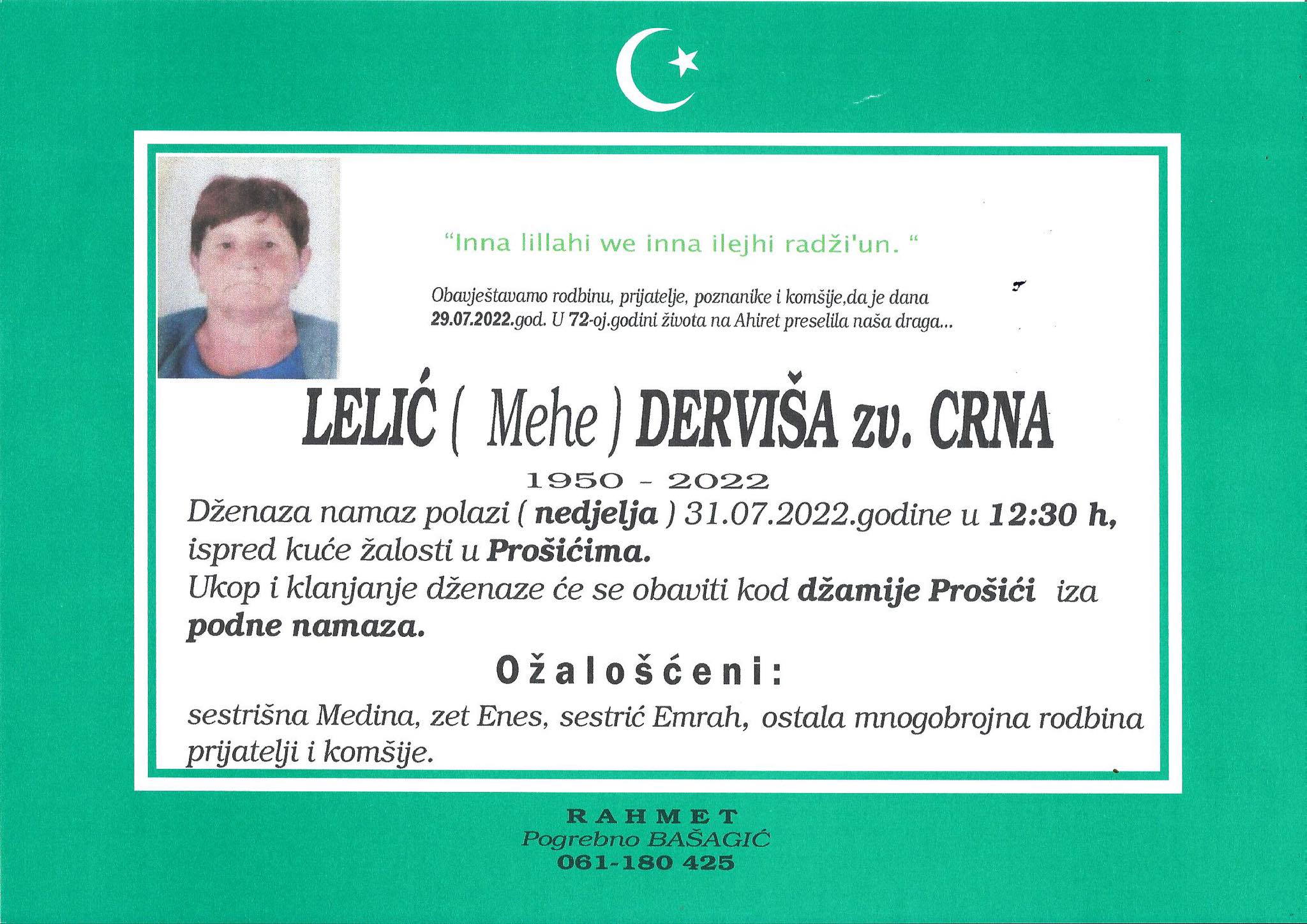 “Inna lillahi we inna ilejhi radži'un. “

Obavještavamo rodbinu, prijatelje, poznanike i komšije,da je dana 29.07.2022.god. U 72-oj.godini života na Ahiret preselila naša draga...

LELIĆ ( Mehe ) DERVIŠA zv. CRNA

1950 - 2022

Dženaza namaz polazi ( nedjelja ) 31.07.2022.godine u 12:30 h, ispred kuće žalosti u Prošićima.
Ukop i klanjanje dženaze će se obaviti kod džamije Prošići iza podne namaza.

Ožalošćeni:

sestrišna Medina, zet Enes, sestrić Emrah, ostala mnogobrojna rodbina prijatelji i komšije.

RAHMET
Pogrebno BAŠAGIĆ
061-180 425